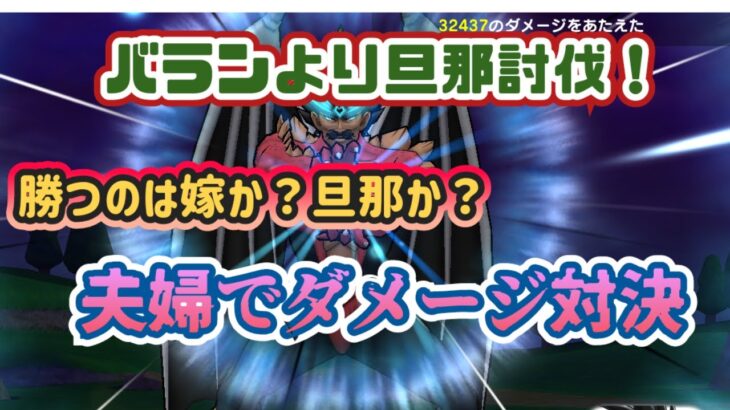 32437のダメージをあたえた

バランより旦那討伐！

勝つのは嫁か？旦那か？

夫婦でダメージ対決